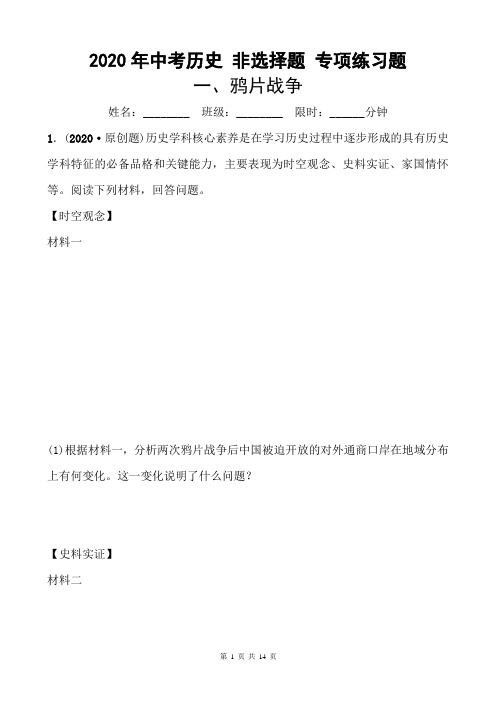 2020 年中考历史 非选择题 专项练习题

一、鸦片战争

姓名：________ 班级：________ 限时：______分钟

1．(2020·原创题)历史学科核心素养是在学习历史过程中逐步形成的具有历史学科特征的必备品格和关键能力，主要表现为时空观念、史料实证、家国情怀等。阅读下列材料，回答问题。

【时空观念】

材料一

(1)根据材料一，分析两次鸦片战争后中国被迫开放的对外通商口岸在地域分布上有何变化。这一变化说明了什么问题？

【史料实证】

材料二

第 1 页 共 14 页